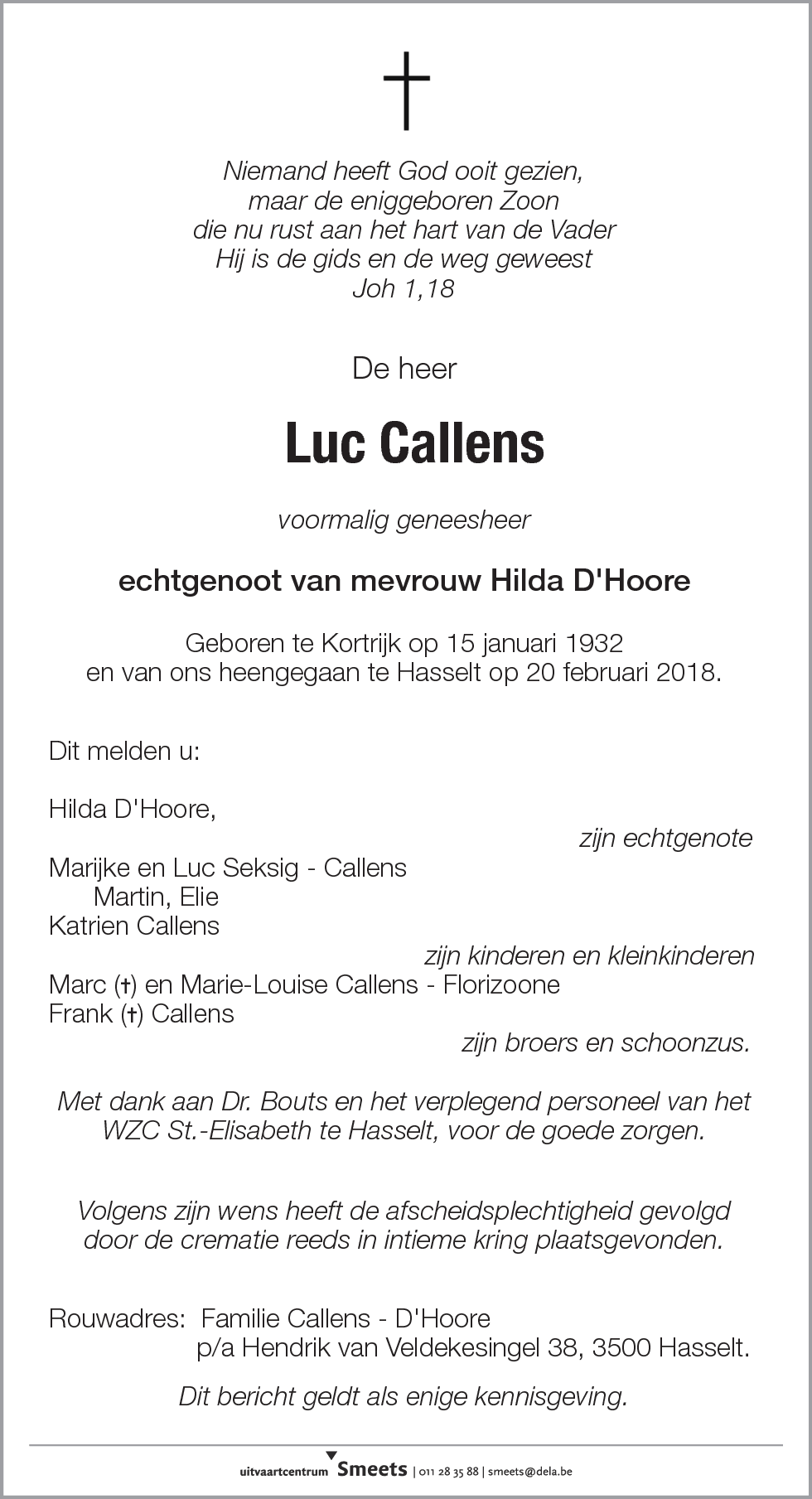 Niemand heeft God ooit gezien,
maar de eniggeboren Zoon
die nu rust aan het hart van de Vader
Hij is de gids en de weg geweest
Joh 1,18

De heer

Luc Callens

voormalig geneesheer

echtgenoot van mevrouw Hilda D'Hoore

Geboren te Kortrijk op 15 januari 1932
en van ons heengegaan te Hasselt op 20 februari 2018.

Dit melden u:

Hilda D'Hoore,
zijn echtgenote
Marijke en Luc Seksig - Callens
Martin, Elie
Katrien Callens
zijn kinderen en kleinkinderen
Marc (†) en Marie-Louise Callens - Florizoone
Frank (†) Callens
zijn broers en schoonzus.

Met dank aan Dr. Bouts en het verplegend personeel van het WZC St.-Elisabeth te Hasselt, voor de goede zorgen.

Volgens zijn wens heeft de afscheidsplechtigheid gevolgd door de crematie reeds in intieme kring plaatsgevonden.

Rouwadres: Familie Callens - D'Hoore
p/a Hendrik van Veldekesingel 38, 3500 Hasselt.

Dit bericht geldt als enige kennisgeving.

uitvaartcentrum Smeets | 011 28 35 88 | smeets@dela.be